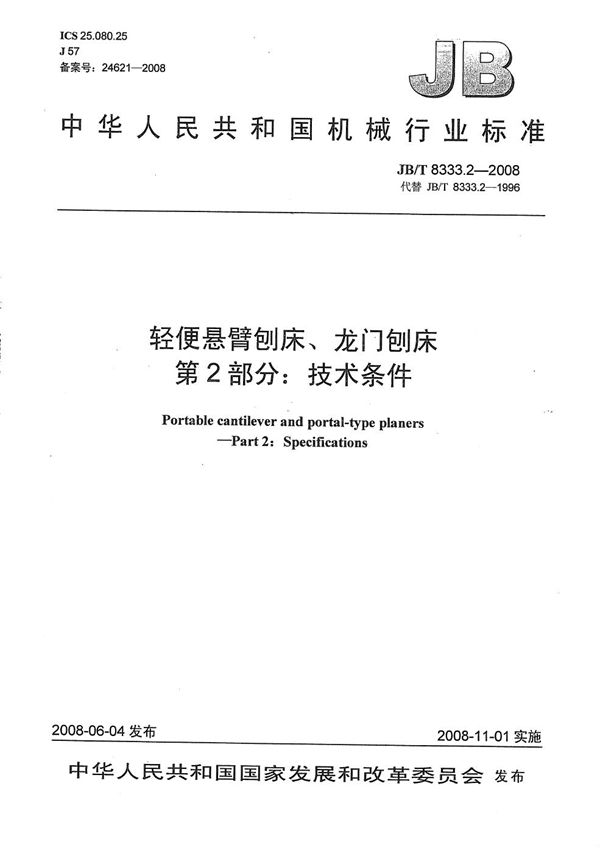 ICS 25.080.25
J 57
备案号：24621—2008

JB

中华人民共和国机械行业标准

JB/T 8333.2—2008
代替 JB/T 8333.2—1996

轻便悬臂刨床、龙门刨床
第2部分：技术条件

Portable cantilever and portal-type planers
—Part 2：Specifications

2008-06-04 发布

2008-11-01 实施

中华人民共和国国家发展和改革委员会 发布